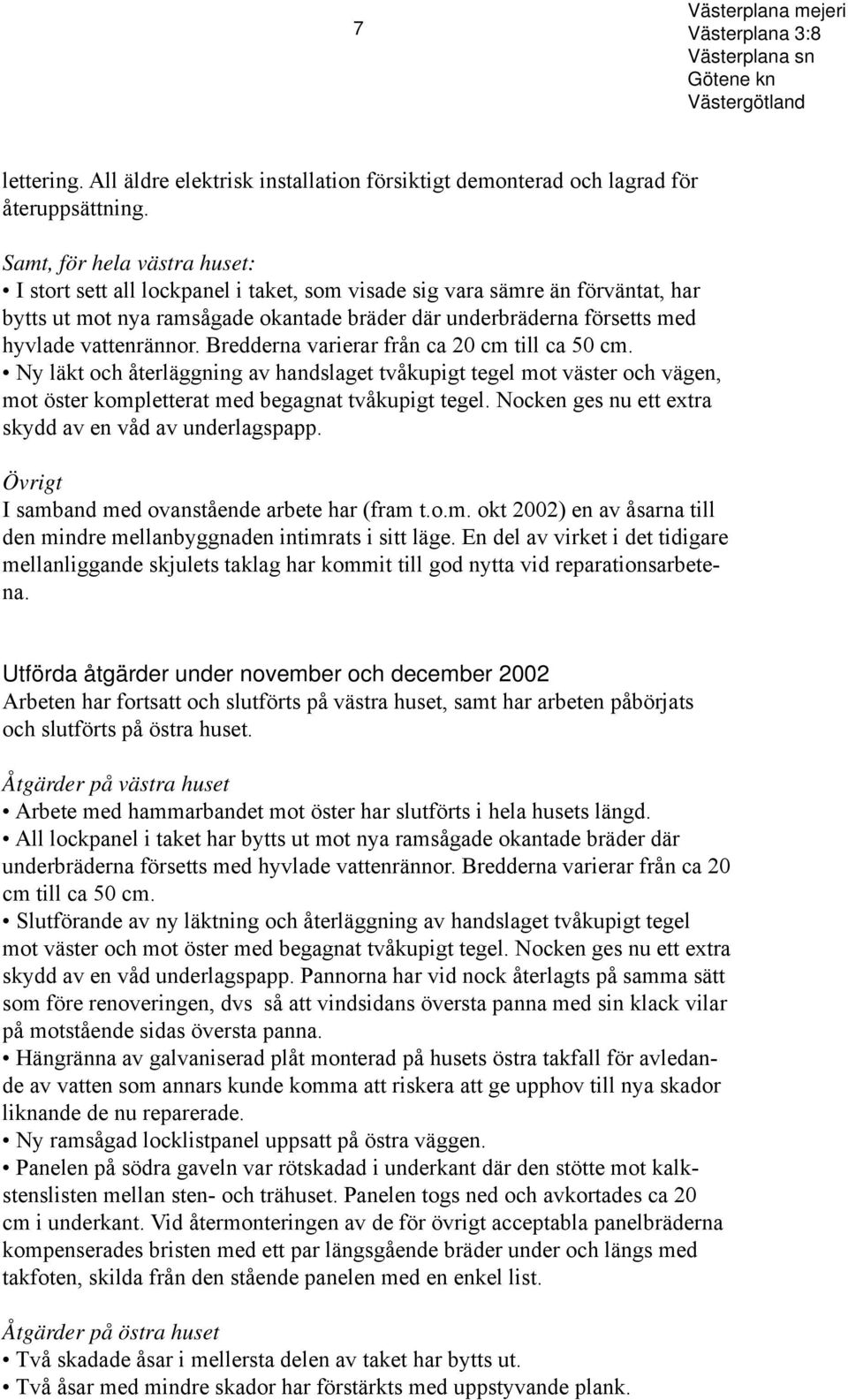 7

Västerplana mejeri
Västerplana 3:8
Västerplana sn
Götene kn
Västergötland

lettering. All äldre elektrisk installation försiktigt demonterad och lagrad för återuppsättning.

Samt, för hela västra huset:
• I stort sett all lockpanel i taket, som visade sig vara sämre än förväntat, har bytts ut mot nya ramsågade okantade bräder där underbräderna försetts med hyvlade vattenrännor. Bredderna varierar från ca 20 cm till ca 50 cm.
• Ny läkt och återläggning av handslaget tvåkupigt tegel mot väster och vägen, mot öster kompletterat med begagnat tvåkupigt tegel. Nocken ges nu ett extra skydd av en våd av underlagspapp.

Övrigt
I samband med ovanstående arbete har (fram t.o.m. okt 2002) en av åsarna till den mindre mellanbyggnaden intimrats i sitt läge. En del av virket i det tidigare mellanliggande skjulets taklag har kommit till god nytta vid reparationsarbetena.

Utförda åtgärder under november och december 2002
Arbeten har fortsatt och slutförts på västra huset, samt har arbeten påbörjats och slutförts på östra huset.

Åtgärder på västra huset
• Arbete med hammarbandet mot öster har slutförts i hela husets längd.
• All lockpanel i taket har bytts ut mot nya ramsågade okantade bräder där underbräderna försetts med hyvlade vattenrännor. Bredderna varierar från ca 20 cm till ca 50 cm.
• Slutförande av ny läktning och återläggning av handslaget tvåkupigt tegel mot väster och mot öster med begagnat tvåkupigt tegel. Nocken ges nu ett extra skydd av en våd underlagspapp. Pannorna har vid nock återlagts på samma sätt som före renoveringen, dvs så att vindsidans översta panna med sin klack vilar på motstående sidas översta panna.
• Hängränna av galvaniserad plåt monterad på husets östra takfall för avledande av vatten som annars kunde komma att riskera att ge upphov till nya skador liknande de nu reparerade.
• Ny ramsågad locklistpanel uppsatt på östra väggen.
• Panelen på södra gaveln var rötskadad i underkant där den stötte mot kalkstenslisten mellan sten- och trähuset. Panelen togs ned och avkortades ca 20 cm i underkant. Vid återmonteringen av de för övrigt acceptabla panelbräderna kompenserades bristen med ett par längsgående bräder under och längs med takfoten, skilda från den stående panelen med en enkel list.

Åtgärder på östra huset
• Två skadade åsar i mellersta delen av taket har bytts ut.
• Två åsar med mindre skador har förstärkts med uppstyvande plank.